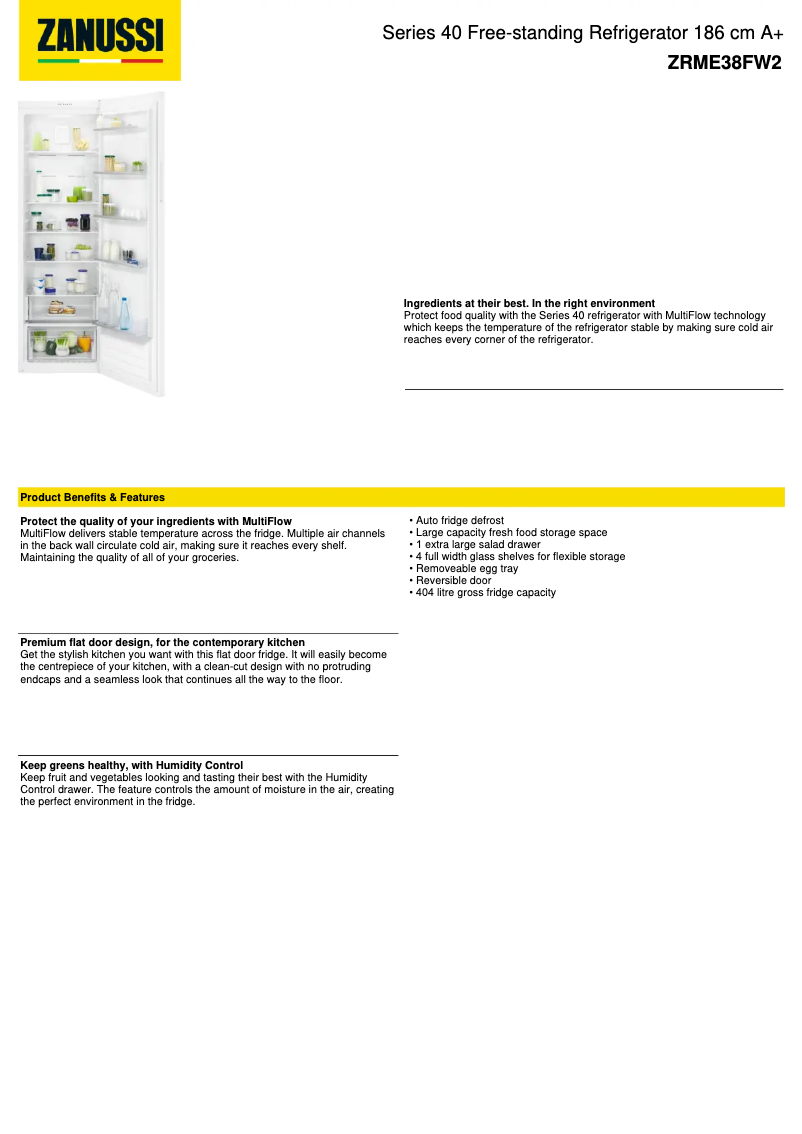 ZANUSSI

Series 40 Free-standing Refrigerator 186 cm A+
ZRME38FW2

Ingredients at their best. In the right environment
Protect food quality with the Series 40 refrigerator with MultiFlow technology which keeps the temperature of the refrigerator stable by making sure cold air reaches every corner of the refrigerator.

Product Benefits & Features

Protect the quality of your ingredients with MultiFlow
MultiFlow delivers stable temperature across the fridge. Multiple air channels in the back wall circulate cold air, making sure it reaches every shelf. Maintaining the quality of all of your groceries.

Premium flat door design, for the contemporary kitchen
Get the stylish kitchen you want with this flat door fridge. It will easily become the centrepiece of your kitchen, with a clean-cut design with no protruding endcaps and a seamless look that continues all the way to the floor.

Keep greens healthy, with Humidity Control
Keep fruit and vegetables looking and tasting their best with the Humidity Control drawer. The feature controls the amount of moisture in the air, creating the perfect environment in the fridge.

• Auto fridge defrost
• Large capacity fresh food storage space
• 1 extra large salad drawer
• 4 full width glass shelves for flexible storage
• Removeable egg tray
• Reversible door
• 404 litre gross fridge capacity